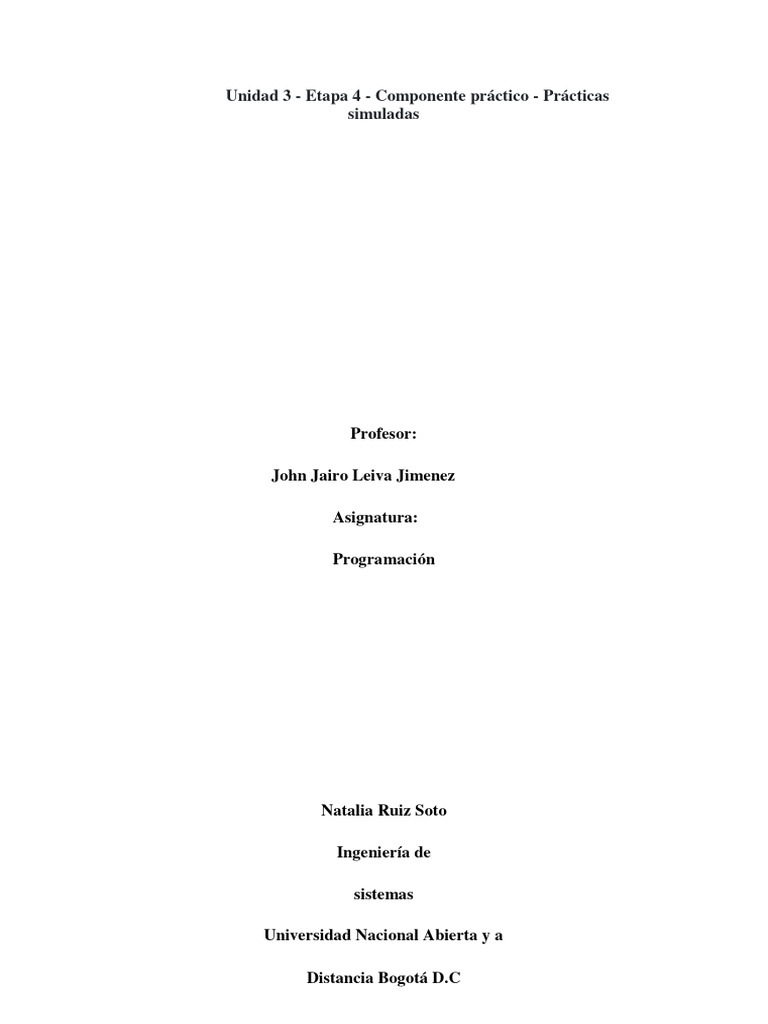 Unidad 3 - Etapa 4 - Componente práctico - Prácticas simuladas

Profesor:

John Jairo Leiva Jimenez

Asignatura:

Programación

Natalia Ruiz Soto

Ingeniería de

sistemas

Universidad Nacional Abierta y a

Distancia Bogotá D.C